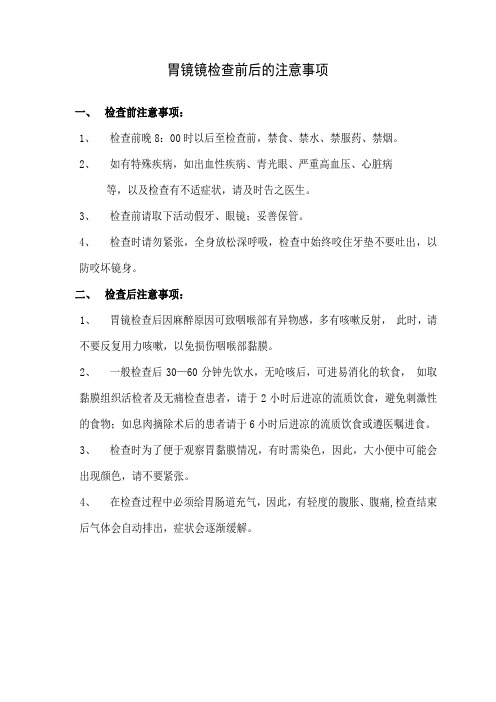 胃镜镜检查前后的注意事项

一、 检查前注意事项：

1、 检查前晚 8：00 时以后至检查前，禁食、禁水、禁服药、禁烟。

2、 如有特殊疾病，如出血性疾病、青光眼、严重高血压、心脏病等，以及检查有不适症状，请及时告之医生。

3、 检查前请取下活动假牙、眼镜；妥善保管。

4、 检查时请勿紧张，全身放松深呼吸，检查中始终咬住牙垫不要吐出，以防咬坏镜身。

二、 检查后注意事项：

1、 胃镜检查后因麻醉原因可致咽喉部有异物感，多有咳嗽反射， 此时，请不要反复用力咳嗽，以免损伤咽喉部黏膜。

2、 一般检查后 30—60 分钟先饮水，无呛咳后，可进易消化的软食， 如取黏膜组织活检者及无痛检查患者，请于 2 小时后进凉的流质饮食，避免刺激性的食物；如息肉摘除术后的患者请于 6 小时后进凉的流质饮食或遵医嘱进食。

3、 检查时为了便于观察胃黏膜情况，有时需染色，因此，大小便中可能会出现颜色，请不要紧张。

4、 在检查过程中必须给胃肠道充气，因此，有轻度的腹胀、腹痛，检查结束后气体会自动排出，症状会逐渐缓解。